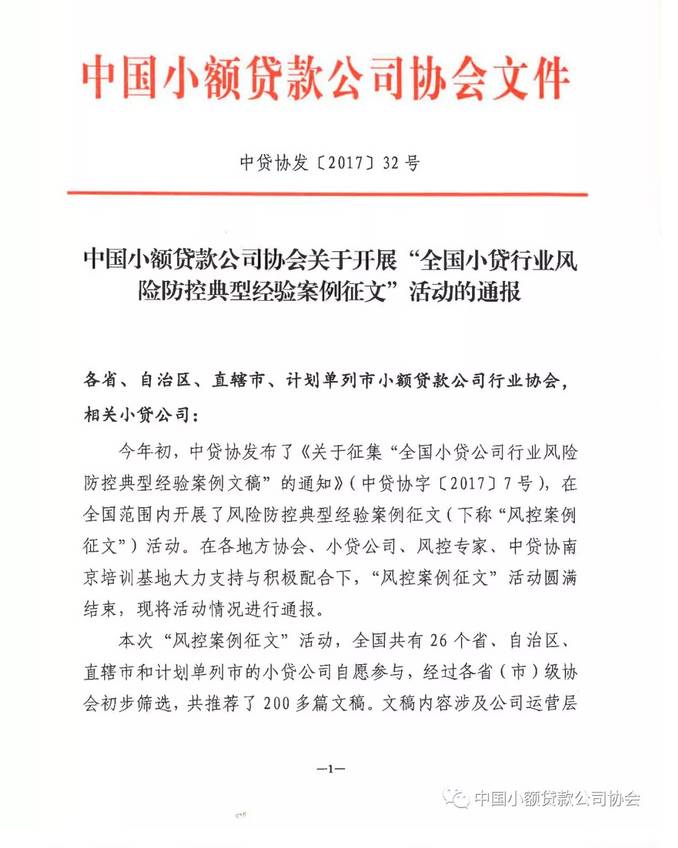 中国小额贷款公司协会文件

中贷协发〔2017〕32号

中国小额贷款公司协会关于开展“全国小贷行业风险防控典型经验案例征文”活动的通报

各省、自治区、直辖市、计划单列市小额贷款公司行业协会，相关小贷公司：

今年初，中贷协发布了《关于征集“全国小贷公司行业风险防控典型经验案例文稿”的通知》（中贷协字〔2017〕7号），在全国范围内开展了风险防控典型经验案例征文（下称“风控案例征文”）活动。在各地方协会、小贷公司、风控专家、中贷协南京培训基地大力支持与积极配合下，“风控案例征文”活动圆满结束，现将活动情况进行通报。

本次“风控案例征文”活动，全国共有26个省、自治区、直辖市和计划单列市的小贷公司自愿参与，经过各省（市）级协会初步筛选，共推荐了200多篇文稿。文稿内容涉及公司运营层

—1—

中国小额贷款公司协会